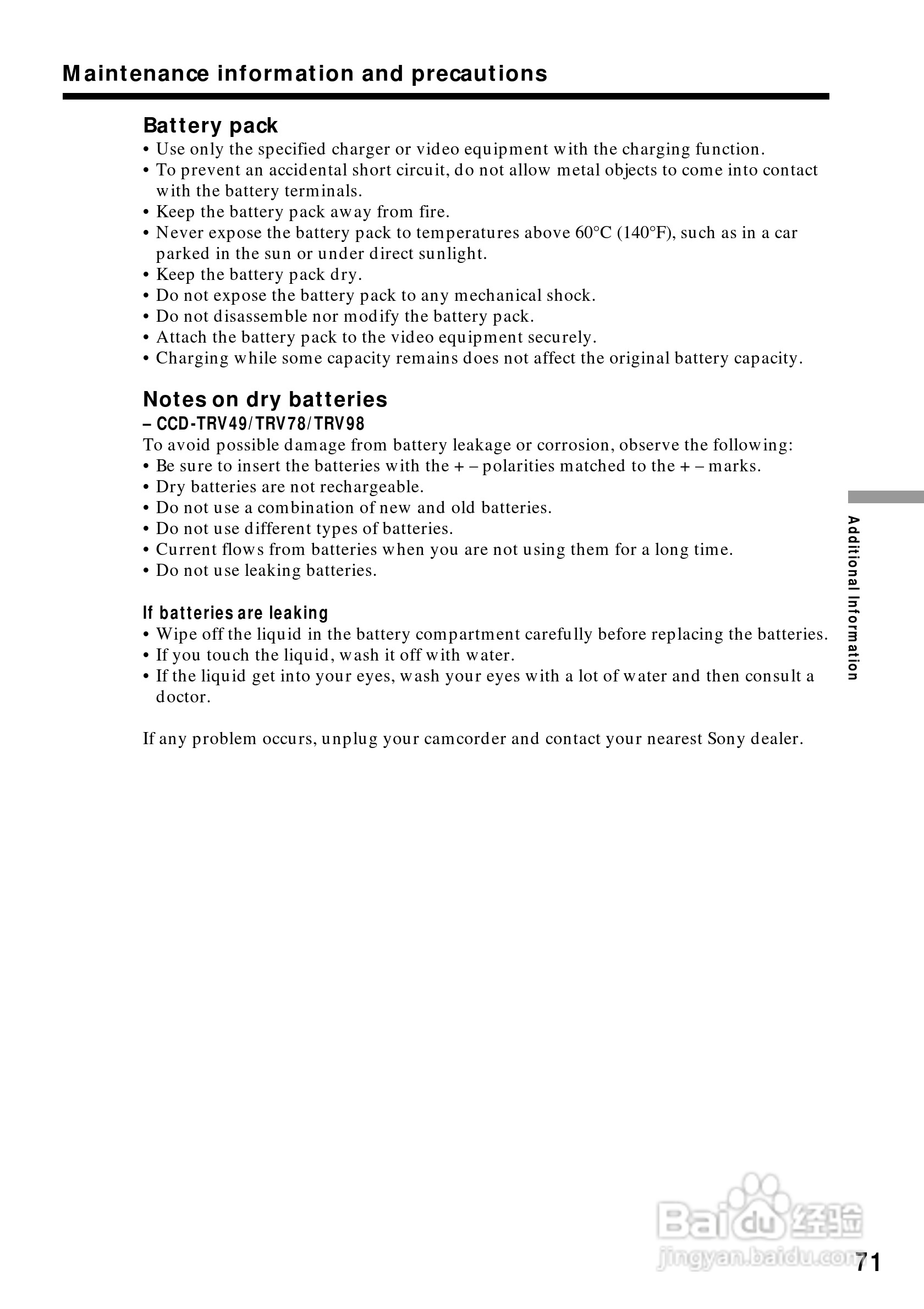 Maintenance information and precautions

Battery pack
• Use only the specified charger or video equipment with the charging function.
• To prevent an accidental short circuit, do not allow metal objects to come into contact with the battery terminals.
• Keep the battery pack away from fire.
• Never expose the battery pack to temperatures above 60°C (140°F), such as in a car parked in the sun or under direct sunlight.
• Keep the battery pack dry.
• Do not expose the battery pack to any mechanical shock.
• Do not disassemble nor modify the battery pack.
• Attach the battery pack to the video equipment securely.
• Charging while some capacity remains does not affect the original battery capacity.

Notes on dry batteries
– CCD-TRV49/TRV78/TRV98
To avoid possible damage from battery leakage or corrosion, observe the following:
• Be sure to insert the batteries with the + – polarities matched to the + – marks.
• Dry batteries are not rechargeable.
• Do not use a combination of new and old batteries.
• Do not use different types of batteries.
• Current flows from batteries when you are not using them for a long time.
• Do not use leaking batteries.

If batteries are leaking
• Wipe off the liquid in the battery compartment carefully before replacing the batteries.
• If you touch the liquid, wash it off with water.
• If the liquid get into your eyes, wash your eyes with a lot of water and then consult a doctor.

If any problem occurs, unplug your camcorder and contact your nearest Sony dealer.

Additional Information

Baidu 经验
jingyan.baidu.com

71